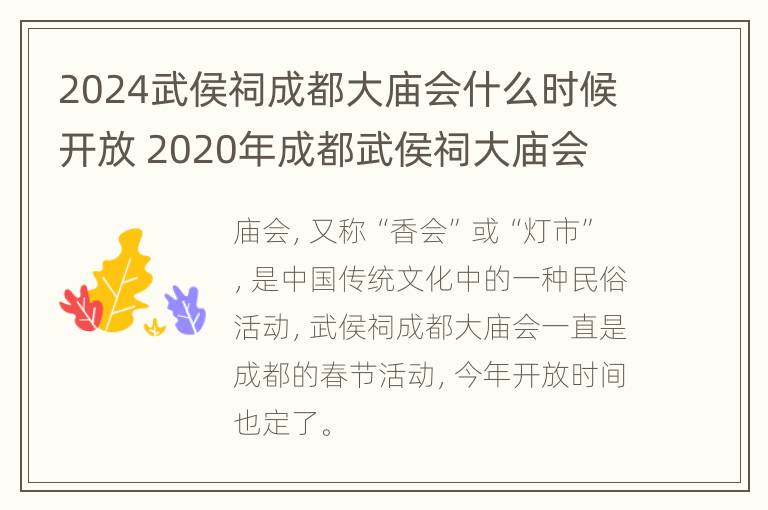 2024武侯祠成都大庙会什么时候开放 2020年成都武侯祠大庙会

庙会，又称“香会”或“灯市”，是中国传统文化中的一种民俗活动，武侯祠成都大庙会一直是成都的春节活动，今年开放时间也定了。